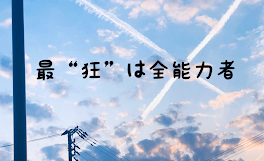 最“狂”は全能力者